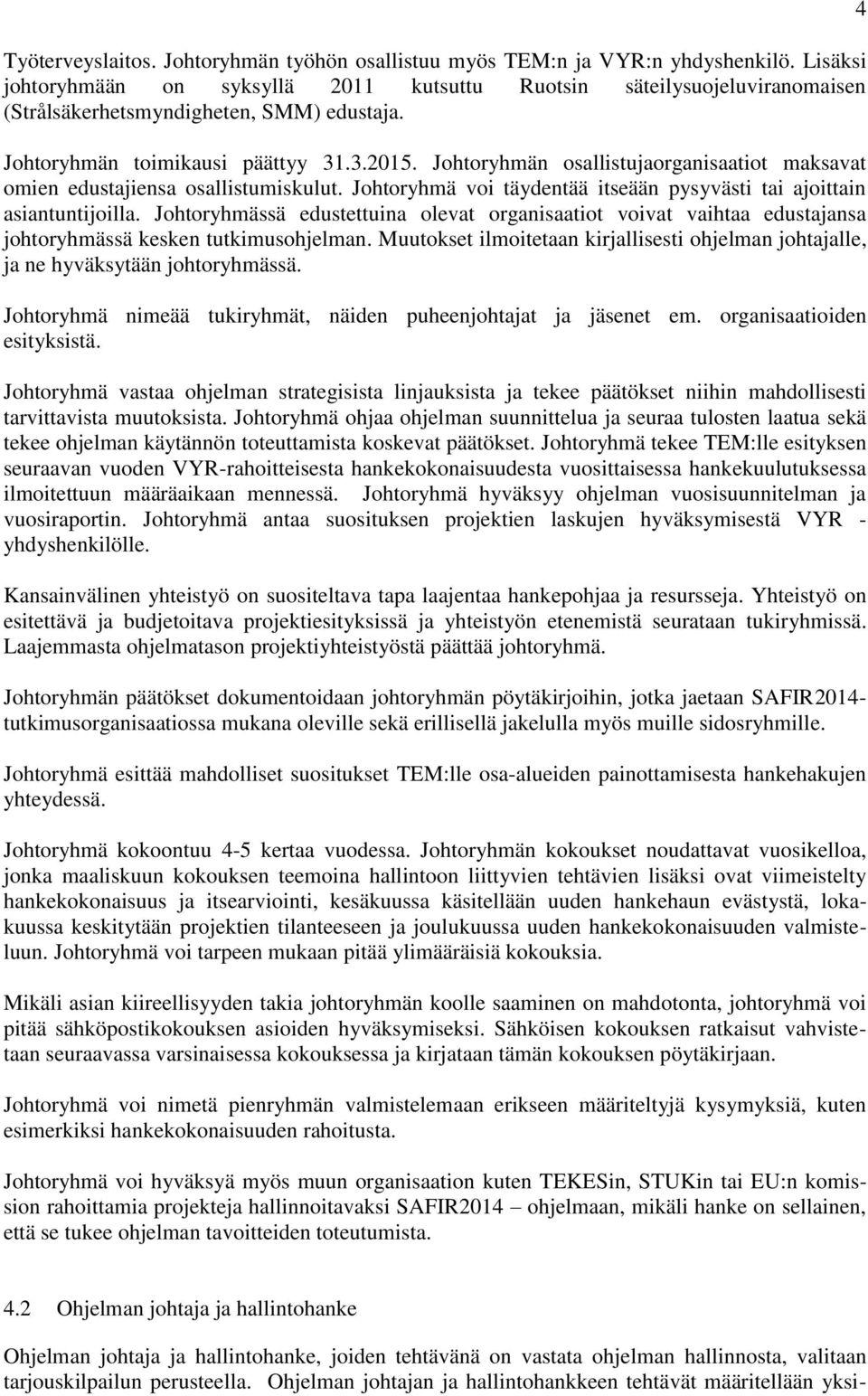 4

Työterveyslaitos. Johtoryhmän työhön osallistuu myös TEM:n ja VYR:n yhdyshenkilö. Lisäksi johtoryhmään on syksyllä 2011 kutsuttu Ruotsin säteilysuojeluviranomaisen (Strålsäkerhetsmyndigheten, SMM) edustaja.

Johtoryhmän toimikausi päättyy 31.3.2015. Johtoryhmän osallistujaorganisaatiot maksavat omien edustajiensa osallistumiskulut. Johtoryhmä voi täydentää itseään pysyvästi tai ajoittain asiantuntijoilla. Johtoryhmässä edustettuina olevat organisaatiot voivat vaihtaa edustajansa johtoryhmässä kesken tutkimusohjelman. Muutokset ilmoitetaan kirjallisesti ohjelman johtajalle, ja ne hyväksytään johtoryhmässä.

Johtoryhmä nimeää tukiryhmät, näiden puheenjohtajat ja jäsenet em. organisaatioiden esityksistä.

Johtoryhmä vastaa ohjelman strategisista linjauksista ja tekee päätökset niihin mahdollisesti tarvittavista muutoksista. Johtoryhmä ohjaa ohjelman suunnittelua ja seuraa tulosten laatua sekä tekee ohjelman käytännön toteuttamista koskevat päätökset. Johtoryhmä tekee TEM:lle esityksen seuraavan vuoden VYR-rahoitteisesta hankekokonaisuudesta vuosittaisessa hankekuulutuksessa ilmoitettuun määräaikaan mennessä. Johtoryhmä hyväksyy ohjelman vuosisuunnitelman ja vuosiraportin. Johtoryhmä antaa suosituksen projektien laskujen hyväksymisestä VYR - yhdyshenkilölle.

Kansainvälinen yhteistyö on suositeltava tapa laajentaa hankepohjaa ja resursseja. Yhteistyö on esitettävä ja budjetoitava projektiesityksissä ja yhteistyön etenemistä seurataan tukiryhmissä. Laajemmasta ohjelmatason projektiyhteistyöstä päättää johtoryhmä.

Johtoryhmän päätökset dokumentoidaan johtoryhmän pöytäkirjoihin, jotka jaetaan SAFIR2014-tutkimusorganisaatiossa mukana oleville sekä erillisellä jakelulla myös muille sidosryhmille.

Johtoryhmä esittää mahdolliset suositukset TEM:lle osa-alueiden painottamisesta hankehakujen yhteydessä.

Johtoryhmä kokoontuu 4-5 kertaa vuodessa. Johtoryhmän kokoukset noudattavat vuosikelloa, jonka maaliskuun kokouksen teemoina hallintoon liittyvien tehtävien lisäksi ovat viimeistelty hankekokonaisuus ja itsearviointi, kesäkuussa käsitellään uuden hankehaun evästystä, lokakuussa keskitytään projektien tilanteeseen ja joulukuussa uuden hankekokonaisuuden valmisteluun. Johtoryhmä voi tarpeen mukaan pitää ylimääräisiä kokouksia.

Mikäli asian kiireellisyyden takia johtoryhmän koolle saaminen on mahdotonta, johtoryhmä voi pitää sähköpostikokouksen asioiden hyväksymiseksi. Sähköisen kokouksen ratkaisut vahvistetaan seuraavassa varsinaisessa kokouksessa ja kirjataan tämän kokouksen pöytäkirjaan.

Johtoryhmä voi nimetä pienryhmän valmistelemaan erikseen määriteltyjä kysymyksiä, kuten esimerkiksi hankekokonaisuuden rahoitusta.

Johtoryhmä voi hyväksyä myös muun organisaation kuten TEKESin, STUKin tai EU:n komission rahoittamia projekteja hallinnoitavaksi SAFIR2014 – ohjelmaan, mikäli hanke on sellainen, että se tukee ohjelman tavoitteiden toteutumista.

4.2 Ohjelman johtaja ja hallintohanke

Ohjelman johtaja ja hallintohanke, joiden tehtävänä on vastata ohjelman hallinnosta, valitaan tarjouskilpailun perusteella. Ohjelman johtajan ja hallintohankkeen tehtävät määritellään yksi-